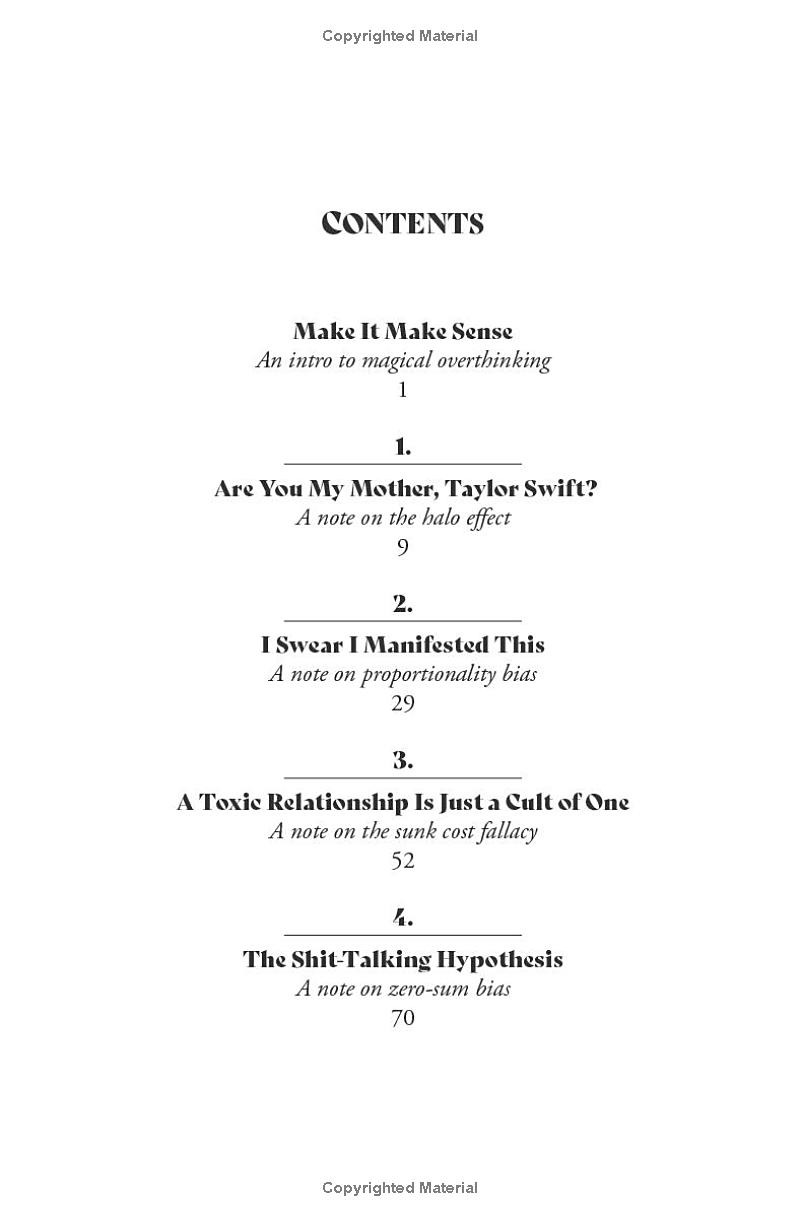 Copyrighted Material

CONTENTS

Make It Make Sense
An intro to magical overthinking
1

1.
Are You My Mother, Taylor Swift?
A note on the halo effect
9

2.
I Swear I Manifested This
A note on proportionality bias
29

3.
A Toxic Relationship Is Just a Cult of One
A note on the sunk cost fallacy
52

4.
The Shit-Talking Hypothesis
A note on zero-sum bias
70

Copyrighted Material